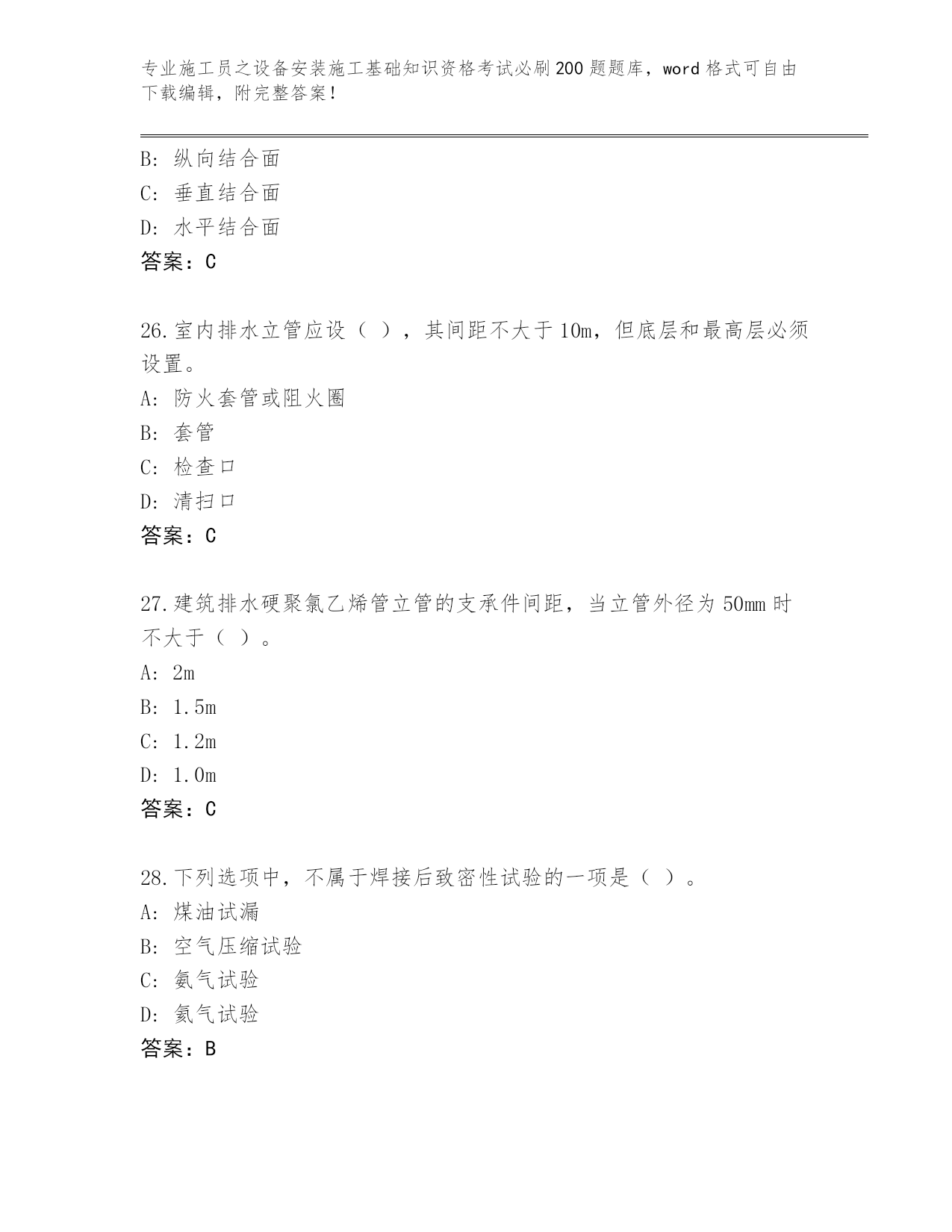 专业施工员之设备安装施工基础知识资格考试必刷200题题库，word格式可自由下载编辑，附完整答案！

B: 纵向结合面
C: 垂直结合面
D: 水平结合面
答案：C

26.室内排水立管应设（ ），其间距不大于10m，但底层和最高层必须设置。
A: 防火套管或阻火圈
B: 套管
C: 检查口
D: 清扫口
答案：C

27.建筑排水硬聚氯乙烯管立管的支承件间距，当立管外径为50mm时不大于（ ）。
A: 2m
B: 1.5m
C: 1.2m
D: 1.0m
答案：C

28.下列选项中，不属于焊接后致密性试验的一项是（ ）。
A: 煤油试漏
B: 空气压缩试验
C: 氨气试验
D: 氦气试验
答案：B